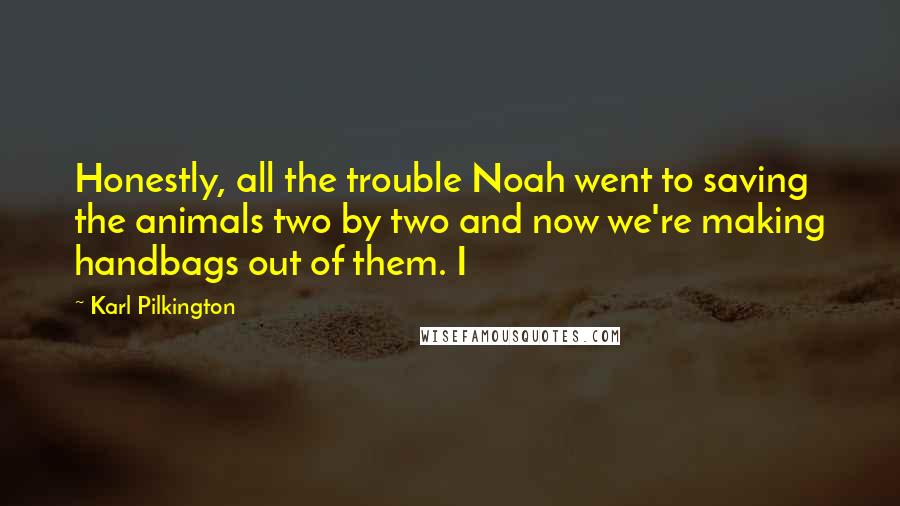 Honestly, all the trouble Noah went to saving the animals two by two and now we're making handbags out of them. I

~ Karl Pilkington

WISEFAMOUSQUOTES.COM